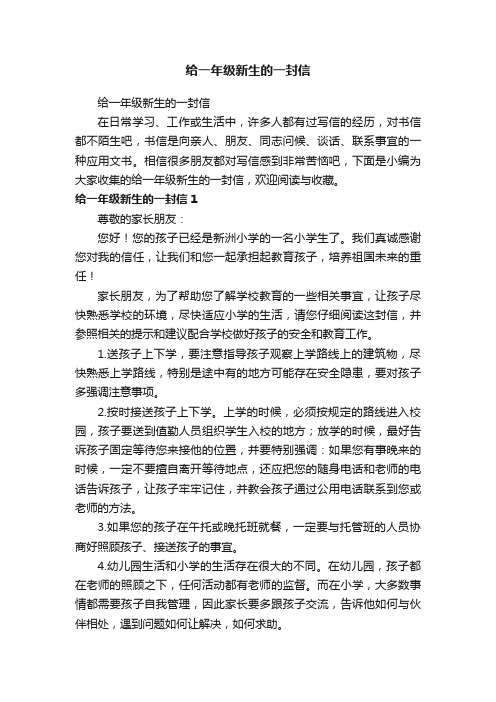 给一年级新生的一封信

给一年级新生的一封信

在日常学习、工作或生活中，许多人都有过写信的经历，对书信都不陌生吧，书信是向亲人、朋友、同志问候、谈话、联系事宜的一种应用文书。相信很多朋友都对写信感到非常苦恼吧，下面是小编为大家收集的给一年级新生的一封信，欢迎阅读与收藏。

给一年级新生的一封信 1

尊敬的家长朋友：

您好！您的孩子已经是新洲小学的一名小学生了。我们真诚感谢您对我的信任，让我们和您一起承担起教育孩子，培养祖国未来的重任！

家长朋友，为了帮助您了解学校教育的一些相关事宜，让孩子尽快熟悉学校的环境，尽快适应小学的生活，请您仔细阅读这封信，并参照相关的提示和建议配合学校做好孩子的安全和教育工作。

1.送孩子上下学，要注意指导孩子观察上学路线上的建筑物，尽快熟悉上学路线，特别是途中有的地方可能存在安全隐患，要对孩子多强调注意事项。

2.按时接送孩子上下学。上学的时候，必须按规定的路线进入校园，孩子要送到值勤人员组织学生入校的地方；放学的时候，最好告诉孩子固定等待您来接他的位置，并要特别强调：如果您有事晚来的时候，一定不要擅自离开等待地点，还应把您的随身电话和老师的电话告诉孩子，让孩子牢牢记住，并教会孩子通过公用电话联系到您或老师的方法。

3.如果您的孩子在午托或晚托班就餐，一定要与托管班的人员协商好照顾孩子、接送孩子的事宜。

4.幼儿园生活和小学的生活存在很大的不同。在幼儿园，孩子都在老师的照顾之下，任何活动都有老师的监督。而在小学，大多数事情都需要孩子自我管理，因此家长要多跟孩子交流，告诉他如何与伙伴相处，遇到问题如何让解决，如何求助。